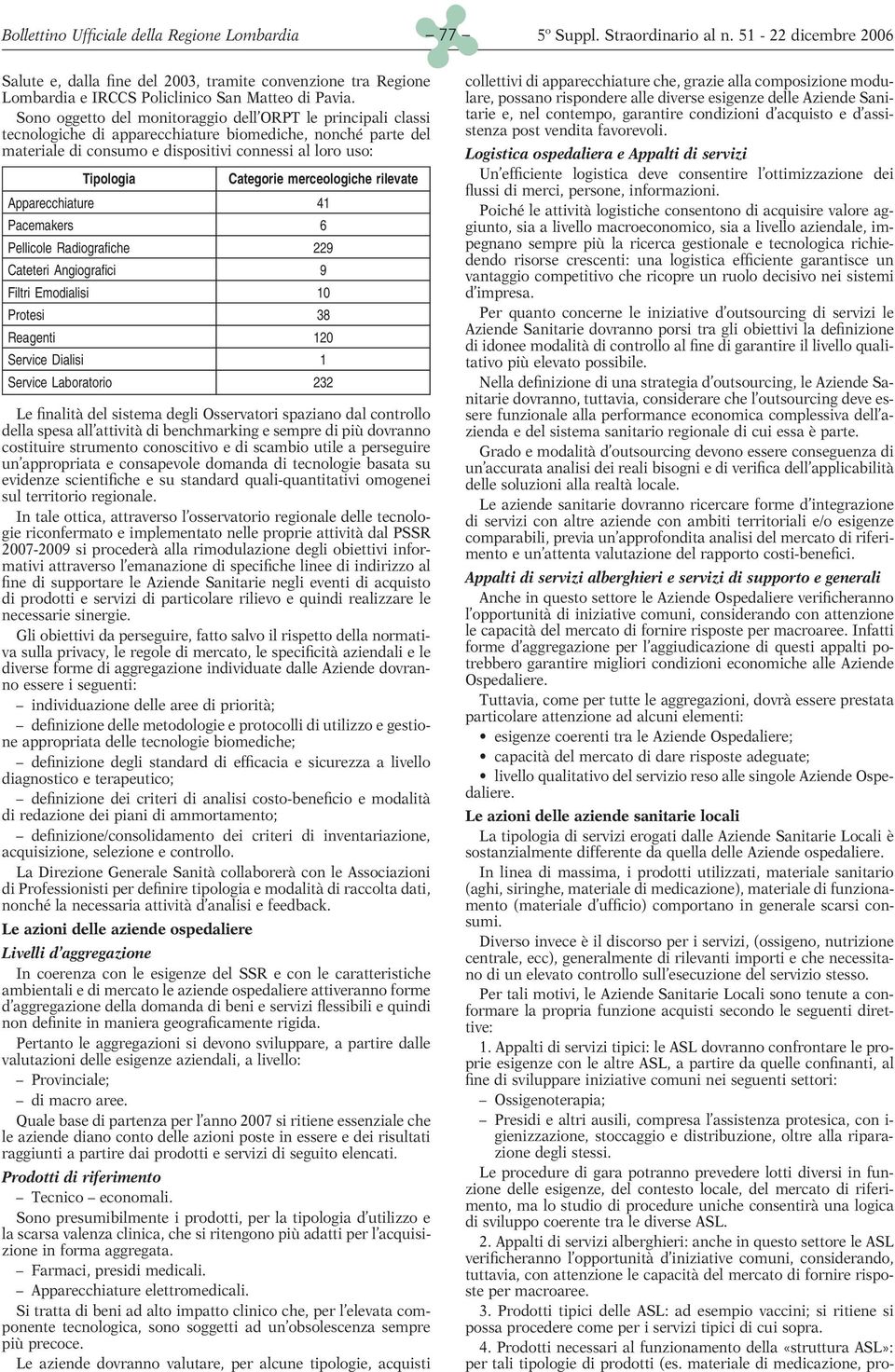 Bollettino Ufficiale della Regione Lombardia – 77 – 5º Suppl. Straordinario al n. 51 - 22 dicembre 2006

Salute e, dalla fine del 2003, tramite convenzione tra Regione Lombardia e IRCCS Policlinico San Matteo di Pavia.

Sono oggetto del monitoraggio dell'ORPT le principali classi tecnologiche di apparecchiature biomediche, nonché parte del materiale di consumo e dispositivi connessi al loro uso:

| Tipologia | Categorie merceologiche rilevate |
|---|---|
| Apparecchiature | 41 |
| Pacemakers | 6 |
| Pellicole Radiografiche | 229 |
| Cateteri Angiografici | 9 |
| Filtri Emodialisi | 10 |
| Protesi | 38 |
| Reagenti | 120 |
| Service Dialisi | 1 |
| Service Laboratorio | 232 |

Le finalità del sistema degli Osservatori spaziano dal controllo della spesa all'attività di benchmarking e sempre di più dovranno costituire strumento conoscitivo e di scambio utile a perseguire un'appropriata e consapevole domanda di tecnologie basata su evidenze scientifiche e su standard quali-quantitativi omogenei sul territorio regionale.

In tale ottica, attraverso l'osservatorio regionale delle tecnologie riconfermato e implementato nelle proprie attività dal PSSR 2007-2009 si procederà alla rimodulazione degli obiettivi informativi attraverso l'emanazione di specifiche linee di indirizzo al fine di supportare le Aziende Sanitarie negli eventi di acquisto di prodotti e servizi di particolare rilievo e quindi realizzare le necessarie sinergie.

Gli obiettivi da perseguire, fatto salvo il rispetto della normativa sulla privacy, le regole di mercato, le specificità aziendali e le diverse forme di aggregazione individuate dalle Aziende dovranno essere i seguenti:

– individuazione delle aree di priorità;

– definizione delle metodologie e protocolli di utilizzo e gestione appropriata delle tecnologie biomediche;

– definizione degli standard di efficacia e sicurezza a livello diagnostico e terapeutico;

– definizione dei criteri di analisi costo-beneficio e modalità di redazione dei piani di ammortamento;

– definizione/consolidamento dei criteri di inventariazione, acquisizione, selezione e controllo.

La Direzione Generale Sanità collaborerà con le Associazioni di Professionisti per definire tipologia e modalità di raccolta dati, nonché la necessaria attività d'analisi e feedback.

Le azioni delle aziende ospedaliere

Livelli d'aggregazione

In coerenza con le esigenze del SSR e con le caratteristiche ambientali e di mercato le aziende ospedaliere attiveranno forme d'aggregazione della domanda di beni e servizi flessibili e quindi non definite in maniera geograficamente rigida.

Pertanto le aggregazioni si devono sviluppare, a partire dalle valutazioni delle esigenze aziendali, a livello:

– Provinciale;

– di macro aree.

Quale base di partenza per l'anno 2007 si ritiene essenziale che le aziende diano conto delle azioni poste in essere e dei risultati raggiunti a partire dai prodotti e servizi di seguito elencati.

Prodotti di riferimento

– Tecnico – economali.

Sono presumibilmente i prodotti, per la tipologia d'utilizzo e la scarsa valenza clinica, che si ritengono più adatti per l'acquisizione in forma aggregata.

– Farmaci, presidi medicali.

– Apparecchiature elettromedicali.

Si tratta di beni ad alto impatto clinico che, per l'elevata componente tecnologica, sono soggetti ad un'obsolescenza sempre più precoce.

Le aziende dovranno valutare, per alcune tipologie, acquisti collettivi di apparecchiature che, grazie alla composizione modulare, possano rispondere alle diverse esigenze delle Aziende Sanitarie e, nel contempo, garantire condizioni d'acquisto e d'assistenza post vendita favorevoli.

Logistica ospedaliera e Appalti di servizi

Un'efficiente logistica deve consentire l'ottimizzazione dei flussi di merci, persone, informazioni.

Poiché le attività logistiche consentono di acquisire valore aggiunto, sia a livello macroeconomico, sia a livello aziendale, impegnano sempre più la ricerca gestionale e tecnologica richiedendo risorse crescenti: una logistica efficiente garantisce un vantaggio competitivo che ricopre un ruolo decisivo nei sistemi d'impresa.

Per quanto concerne le iniziative d'outsourcing di servizi le Aziende Sanitarie dovranno porsi tra gli obiettivi la definizione di idonee modalità di controllo al fine di garantire il livello qualitativo più elevato possibile.

Nella definizione di una strategia d'outsourcing, le Aziende Sanitarie dovranno, tuttavia, considerare che l'outsourcing deve essere funzionale alla performance economica complessiva dell'azienda e del sistema sanitario regionale di cui essa è parte.

Grado e modalità d'outsourcing devono essere conseguenza di un'accurata analisi dei reali bisogni e di verifica dell'applicabilità delle soluzioni alla realtà locale.

Le aziende sanitarie dovranno ricercare forme d'integrazione di servizi con altre aziende con ambiti territoriali e/o esigenze comparabili, previa un'approfondita analisi del mercato di riferimento e un'attenta valutazione del rapporto costi-benefici.

Appalti di servizi alberghieri e servizi di supporto e generali

Anche in questo settore le Aziende Ospedaliere verificheranno l'opportunità di iniziative comuni, considerando con attenzione le capacità del mercato di fornire risposte per macroaree. Infatti forme d'aggregazione per l'aggiudicazione di questi appalti potrebbero garantire migliori condizioni economiche alle Aziende Ospedaliere.

Tuttavia, come per tutte le aggregazioni, dovrà essere prestata particolare attenzione ad alcuni elementi:

• esigenze coerenti tra le Aziende Ospedaliere;

• capacità del mercato di dare risposte adeguate;

• livello qualitativo del servizio reso alle singole Aziende Ospedaliere.

Le azioni delle aziende sanitarie locali

La tipologia di servizi erogati dalle Aziende Sanitarie Locali è sostanzialmente differente da quella delle Aziende ospedaliere.

In linea di massima, i prodotti utilizzati, materiale sanitario (aghi, siringhe, materiale di medicazione), materiale di funzionamento (materiale d'ufficio) comportano in generale scarsi consumi.

Diverso invece è il discorso per i servizi, (ossigeno, nutrizione centrale, ecc), generalmente di rilevanti importi e che necessitano di un elevato controllo sull'esecuzione del servizio stesso.

Per tali motivi, le Aziende Sanitarie Locali sono tenute a conformare la propria funzione acquisti secondo le seguenti direttive:

1. Appalti di servizi tipici: le ASL dovranno confrontare le proprie esigenze con le altre ASL, a partire da quelle confinanti, al fine di sviluppare iniziative comuni nei seguenti settori:

– Ossigenoterapia;

– Presidi e altri ausili, compresa l'assistenza protesica, con igienizzazione, stoccaggio e distribuzione, oltre alla riparazione degli stessi.

Le procedure di gara potranno prevedere lotti diversi in funzione delle esigenze, del contesto locale, del mercato di riferimento, ma lo studio di procedure uniche consentirà una logica di sviluppo coerente tra le diverse ASL.

2. Appalti di servizi alberghieri: anche in questo settore le ASL verificheranno l'opportunità d'iniziative comuni, considerando, tuttavia, con attenzione le capacità del mercato di fornire risposte per macroaree.

3. Prodotti tipici delle ASL: ad esempio vaccini; si ritiene si possa procedere come per i servizi tipici di cui sopra.

4. Prodotti necessari al funzionamento della «struttura ASL»: per tali tipologie di prodotti (es. materiale di medicazione, pro-